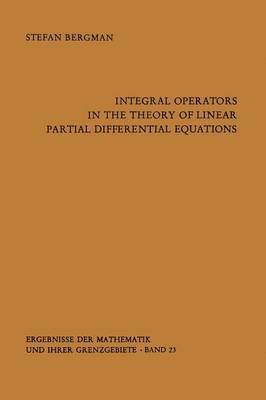 STEFAN BERGMAN

INTEGRAL OPERATORS IN THE THEORY OF LINEAR PARTIAL DIFFERENTIAL EQUATIONS

ERGEBNISSE DER MATHEMATIK UND IHRER GRENZGEBIETE · BAND 23